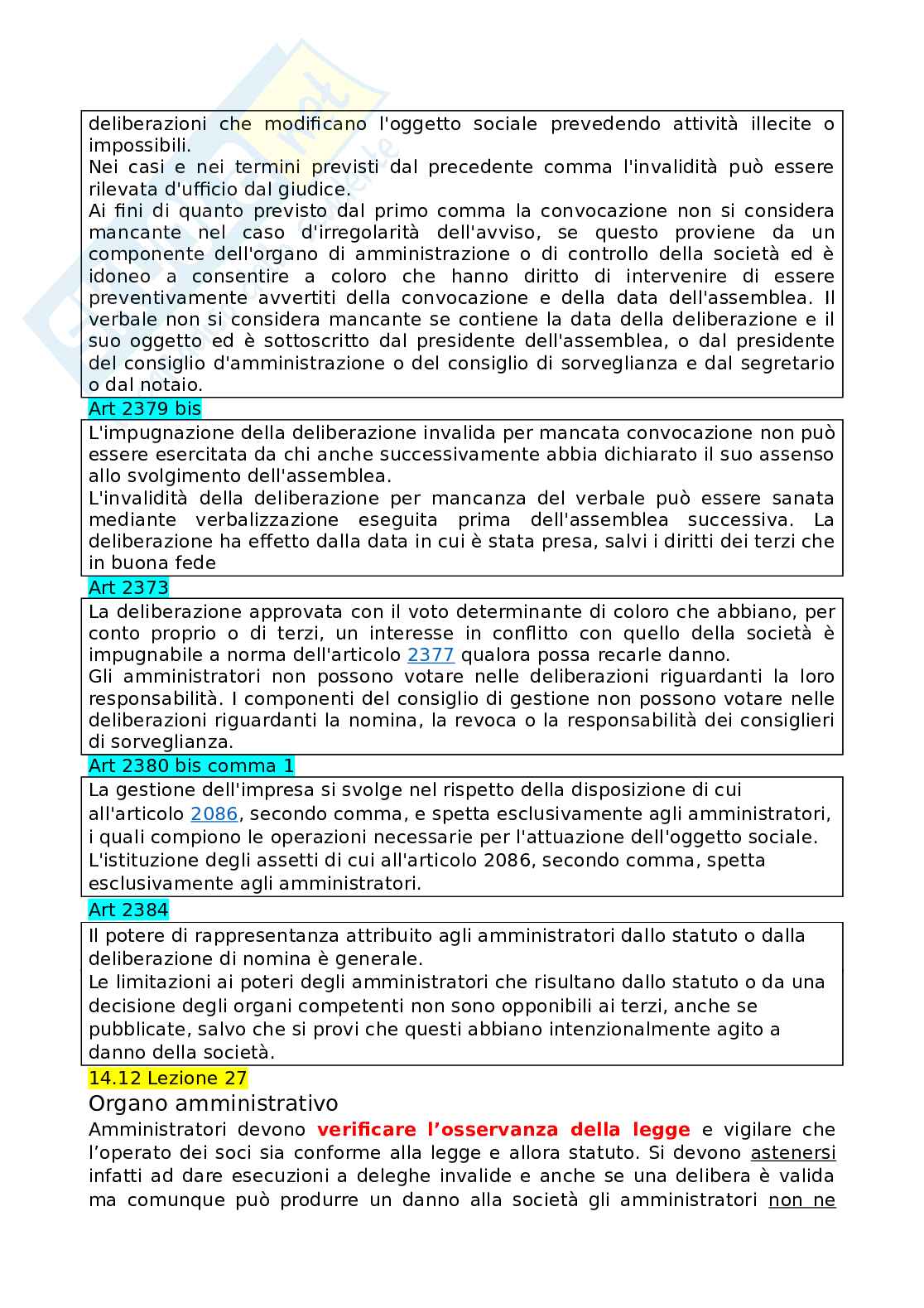 deliberazioni che modificano l'oggetto sociale prevedendo attività illecite o impossibili.
Nei casi e nei termini previsti dal precedente comma l'invalidità può essere rilevata d'ufficio dal giudice.
Ai fini di quanto previsto dal primo comma la convocazione non si considera mancante nel caso d'irregolarità dell'avviso, se questo proviene da un componente dell'organo di amministrazione o di controllo della società ed è idoneo a consentire a coloro che hanno diritto di intervenire di essere preventivamente avvertiti della convocazione e della data dell'assemblea. Il verbale non si considera mancante se contiene la data della deliberazione e il suo oggetto ed è sottoscritto dal presidente dell'assemblea, o dal presidente del consiglio d'amministrazione o del consiglio di sorveglianza e dal segretario o dal notaio.

Art 2379 bis

L'impugnazione della deliberazione invalida per mancata convocazione non può essere esercitata da chi anche successivamente abbia dichiarato il suo assenso allo svolgimento dell'assemblea.
L'invalidità della deliberazione per mancanza del verbale può essere sanata mediante verbalizzazione eseguita prima dell'assemblea successiva. La deliberazione ha effetto dalla data in cui è stata presa, salvi i diritti dei terzi che in buona fede

Art 2373

La deliberazione approvata con il voto determinante di coloro che abbiano, per conto proprio o di terzi, un interesse in conflitto con quello della società è impugnabile a norma dell'articolo 2377 qualora possa recarle danno.
Gli amministratori non possono votare nelle deliberazioni riguardanti la loro responsabilità. I componenti del consiglio di gestione non possono votare nelle deliberazioni riguardanti la nomina, la revoca o la responsabilità dei consiglieri di sorveglianza.

Art 2380 bis comma 1

La gestione dell'impresa si svolge nel rispetto della disposizione di cui all'articolo 2086, secondo comma, e spetta esclusivamente agli amministratori, i quali compiono le operazioni necessarie per l'attuazione dell'oggetto sociale.
L'istituzione degli assetti di cui all'articolo 2086, secondo comma, spetta esclusivamente agli amministratori.

Art 2384

Il potere di rappresentanza attribuito agli amministratori dallo statuto o dalla deliberazione di nomina è generale.
Le limitazioni ai poteri degli amministratori che risultano dallo statuto o da una decisione degli organi competenti non sono opponibili ai terzi, anche se pubblicate, salvo che si provi che questi abbiano intenzionalmente agito a danno della società.

14.12 Lezione 27

Organo amministrativo

Amministratori devono verificare l'osservanza della legge e vigilare che l'operato dei soci sia conforme alla legge e allora statuto. Si devono astenersi infatti ad dare esecuzioni a deleghe invalide e anche se una delibera è valida ma comunque può produrre un danno alla società gli amministratori non ne